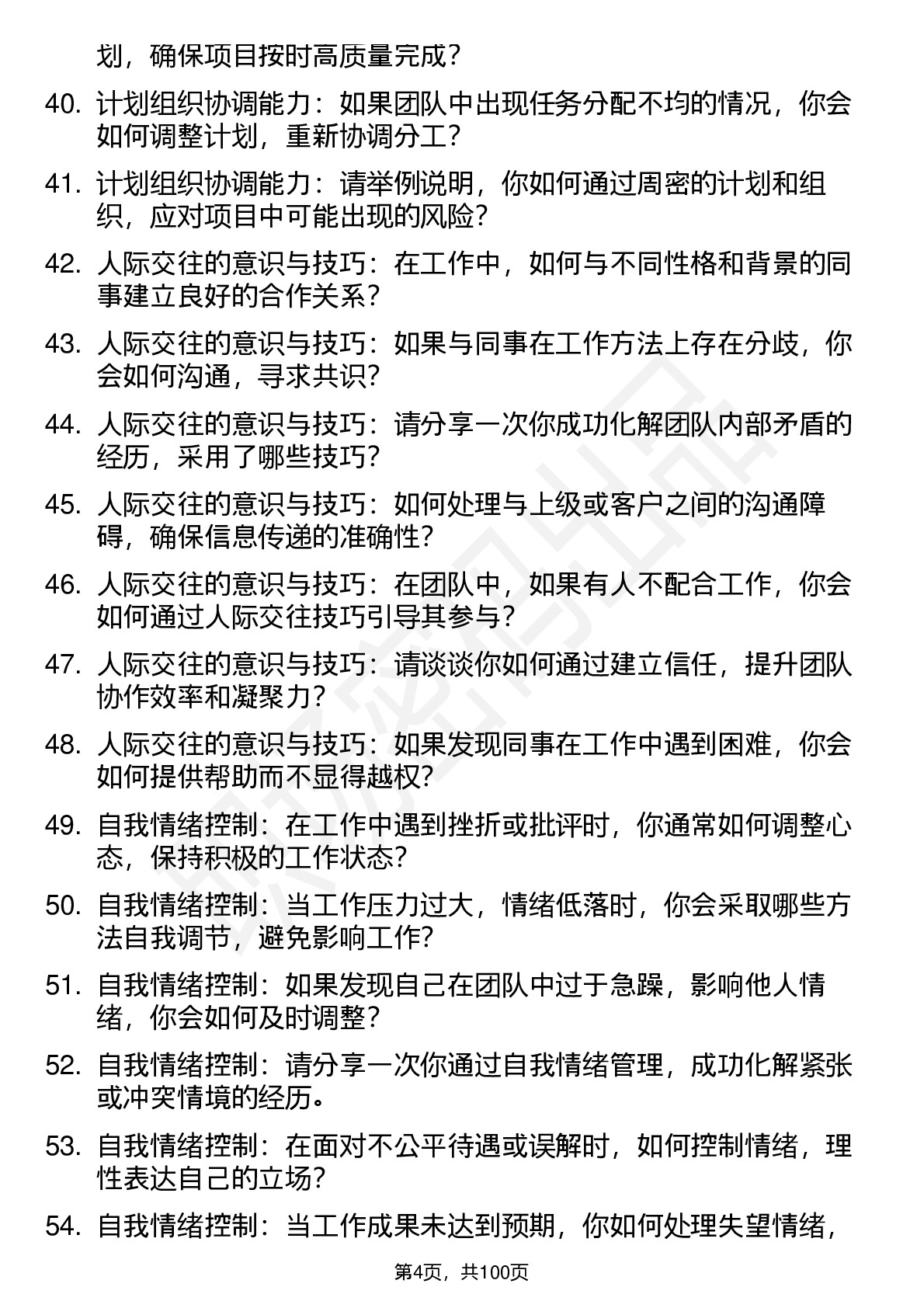 划，确保项目按时高质量完成？

40. 计划组织协调能力：如果团队中出现任务分配不均的情况，你会如何调整计划，重新协调分工？

41. 计划组织协调能力：请举例说明，你如何通过周密的计划和组织，应对项目中可能出现的风险？

42. 人际交往的意识与技巧：在工作中，如何与不同性格和背景的同事建立良好的合作关系？

43. 人际交往的意识与技巧：如果与同事在工作方法上存在分歧，你会如何沟通，寻求共识？

44. 人际交往的意识与技巧：请分享一次你成功化解团队内部矛盾的经历，采用了哪些技巧？

45. 人际交往的意识与技巧：如何处理与上级或客户之间的沟通障碍，确保信息传递的准确性？

46. 人际交往的意识与技巧：在团队中，如果有人不配合工作，你会如何通过人际交往技巧引导其参与？

47. 人际交往的意识与技巧：请谈谈你如何通过建立信任，提升团队协作效率和凝聚力？

48. 人际交往的意识与技巧：如果发现同事在工作中遇到困难，你会如何提供帮助而不显得越权？

49. 自我情绪控制：在工作中遇到挫折或批评时，你通常如何调整心态，保持积极的工作状态？

50. 自我情绪控制：当工作压力过大，情绪低落时，你会采取哪些方法自我调节，避免影响工作？

51. 自我情绪控制：如果发现自己在团队中过于急躁，影响他人情绪，你会如何及时调整？

52. 自我情绪控制：请分享一次你通过自我情绪管理，成功化解紧张或冲突情境的经历。

53. 自我情绪控制：在面对不公平待遇或误解时，如何控制情绪，理性表达自己的立场？

54. 自我情绪控制：当工作成果未达到预期，你如何处理失望情绪，

第4页，共100页